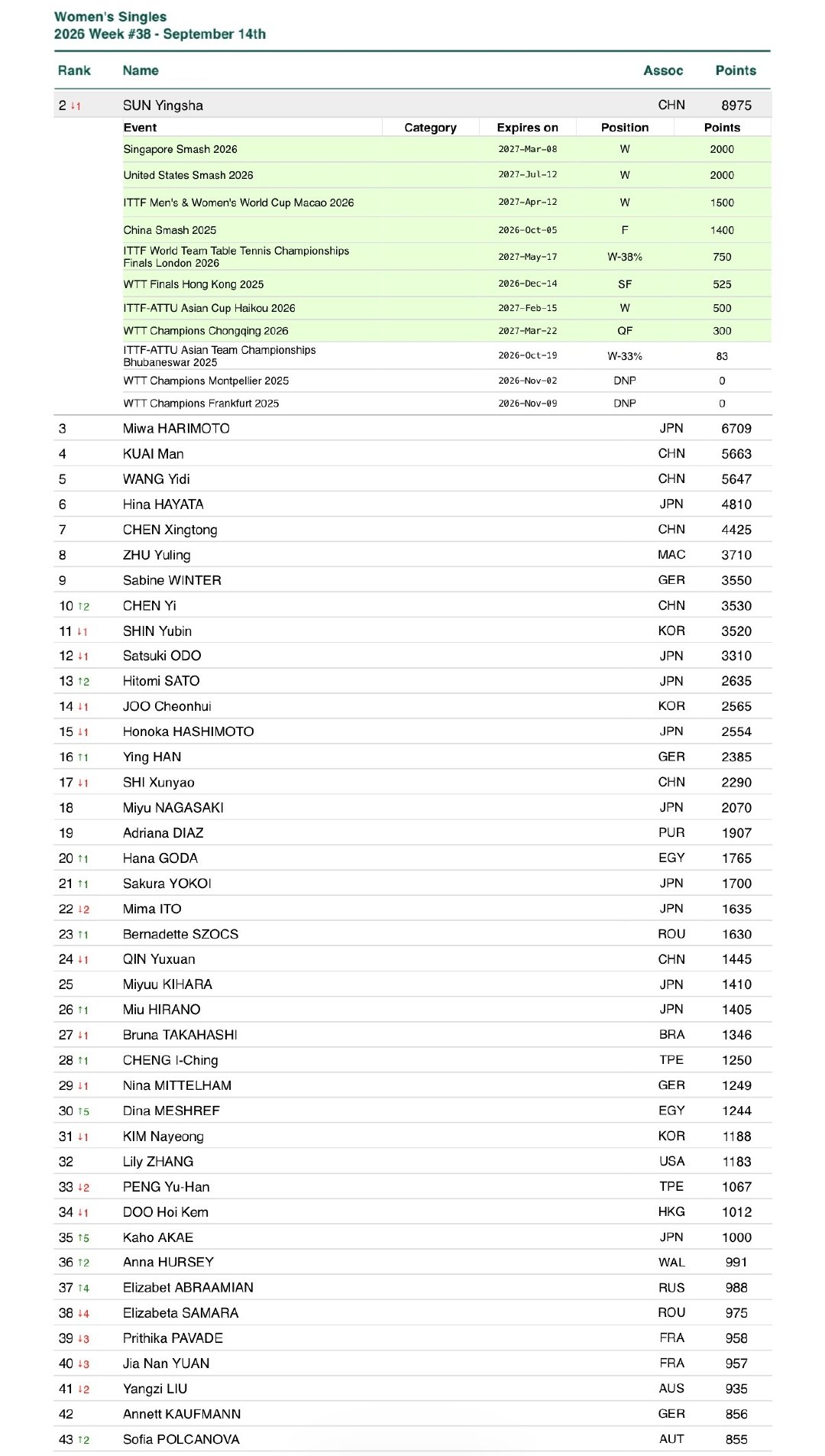 Women's Singles
2026 Week #38 - September 14th

| Rank | Name | Assoc | Points |
|---|---|---|---|
| 2 ↓1 | SUN Yingsha | CHN | 8975 |

| Event | Category | Expires on | Position | Points |
|---|---|---|---|---|
| Singapore Smash 2026 | | 2027-Mar-08 | W | 2000 |
| United States Smash 2026 | | 2027-Jul-12 | W | 2000 |
| ITTF Men's & Women's World Cup Macao 2026 | | 2027-Apr-12 | W | 1500 |
| China Smash 2025 | | 2026-Oct-05 | F | 1400 |
| ITTF World Team Table Tennis Championships Finals London 2026 | | 2027-May-17 | W-38% | 750 |
| WTT Finals Hong Kong 2025 | | 2026-Dec-14 | SF | 525 |
| ITTF-ATTU Asian Cup Haikou 2026 | | 2027-Feb-15 | W | 500 |
| WTT Champions Chongqing 2026 | | 2027-Mar-22 | QF | 300 |
| ITTF-ATTU Asian Team Championships Bhubaneswar 2025 | | 2026-Oct-19 | W-33% | 83 |
| WTT Champions Montpellier 2025 | | 2026-Nov-02 | DNP | 0 |
| WTT Champions Frankfurt 2025 | | 2026-Nov-09 | DNP | 0 |

| Rank | Name | Assoc | Points |
|---|---|---|---|
| 3 | Miwa HARIMOTO | JPN | 6709 |
| 4 | KUAI Man | CHN | 5663 |
| 5 | WANG Yidi | CHN | 5647 |
| 6 | Hina HAYATA | JPN | 4810 |
| 7 | CHEN Xingtong | CHN | 4425 |
| 8 | ZHU Yuling | MAC | 3710 |
| 9 | Sabine WINTER | GER | 3550 |
| 10 ↑2 | CHEN Yi | CHN | 3530 |
| 11 ↓1 | SHIN Yubin | KOR | 3520 |
| 12 ↓1 | Satsuki ODO | JPN | 3310 |
| 13 ↑2 | Hitomi SATO | JPN | 2635 |
| 14 ↓1 | JOO Cheonhui | KOR | 2565 |
| 15 ↓1 | Honoka HASHIMOTO | JPN | 2554 |
| 16 ↑1 | Ying HAN | GER | 2385 |
| 17 ↓1 | SHI Xunyao | CHN | 2290 |
| 18 | Miyu NAGASAKI | JPN | 2070 |
| 19 | Adriana DIAZ | PUR | 1907 |
| 20 ↑1 | Hana GODA | EGY | 1765 |
| 21 ↑1 | Sakura YOKOI | JPN | 1700 |
| 22 ↓2 | Mima ITO | JPN | 1635 |
| 23 ↑1 | Bernadette SZOCS | ROU | 1630 |
| 24 ↓1 | QIN Yuxuan | CHN | 1445 |
| 25 | Miyuu KIHARA | JPN | 1410 |
| 26 ↑1 | Miu HIRANO | JPN | 1405 |
| 27 ↓1 | Bruna TAKAHASHI | BRA | 1346 |
| 28 ↑1 | CHENG I-Ching | TPE | 1250 |
| 29 ↓1 | Nina MITTELHAM | GER | 1249 |
| 30 ↑5 | Dina MESHREF | EGY | 1244 |
| 31 ↓1 | KIM Nayeong | KOR | 1188 |
| 32 | Lily ZHANG | USA | 1183 |
| 33 ↓2 | PENG Yu-Han | TPE | 1067 |
| 34 ↓1 | DOO Hoi Kem | HKG | 1012 |
| 35 ↑5 | Kaho AKAE | JPN | 1000 |
| 36 ↑2 | Anna HURSEY | WAL | 991 |
| 37 ↑4 | Elizabet ABRAAMIAN | RUS | 988 |
| 38 ↓4 | Elizabeta SAMARA | ROU | 975 |
| 39 ↓3 | Prithika PAVADE | FRA | 958 |
| 40 ↓3 | Jia Nan YUAN | FRA | 957 |
| 41 ↓2 | Yangzi LIU | AUS | 935 |
| 42 | Annett KAUFMANN | GER | 856 |
| 43 ↑2 | Sofia POLCANOVA | AUT | 855 |